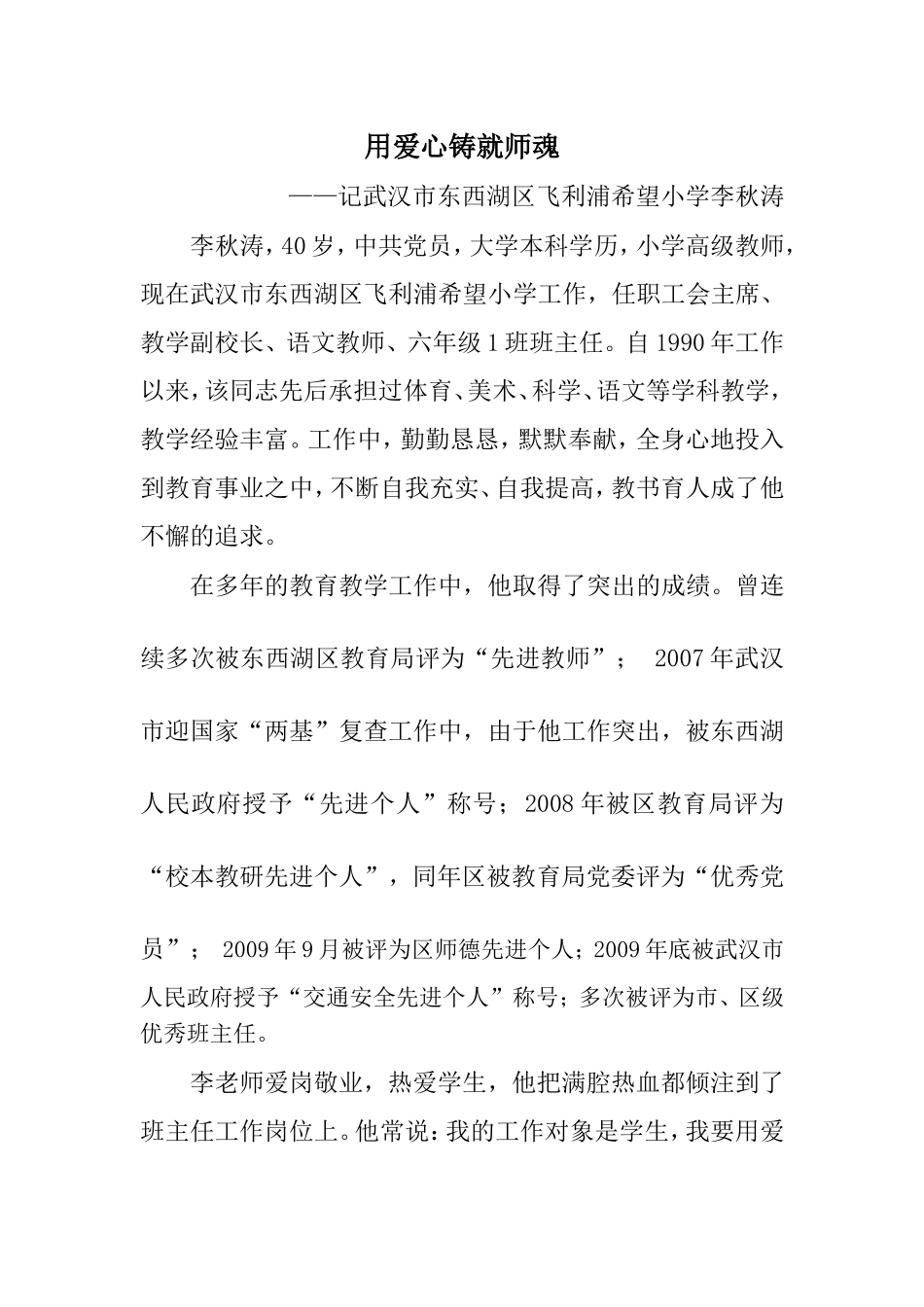 用爱心铸就师魂

——记武汉市东西湖区飞利浦希望小学李秋涛

李秋涛，40岁，中共党员，大学本科学历，小学高级教师，现在武汉市东西湖区飞利浦希望小学工作，任职工会主席、教学副校长、语文教师、六年级1班班主任。自1990年工作以来，该同志先后承担过体育、美术、科学、语文等学科教学，教学经验丰富。工作中，勤勤恳恳，默默奉献，全身心地投入到教育事业之中，不断自我充实、自我提高，教书育人成了他不懈的追求。

在多年的教育教学工作中，他取得了突出的成绩。曾连续多次被东西湖区教育局评为“先进教师”； 2007年武汉市迎国家“两基”复查工作中，由于他工作突出，被东西湖人民政府授予“先进个人”称号；2008年被区教育局评为“校本教研先进个人”，同年区被教育局党委评为“优秀党员”； 2009年9月被评为区师德先进个人；2009年底被武汉市人民政府授予“交通安全先进个人”称号；多次被评为市、区级优秀班主任。

李老师爱岗敬业，热爱学生，他把满腔热血都倾注到了班主任工作岗位上。他常说：我的工作对象是学生，我要用爱